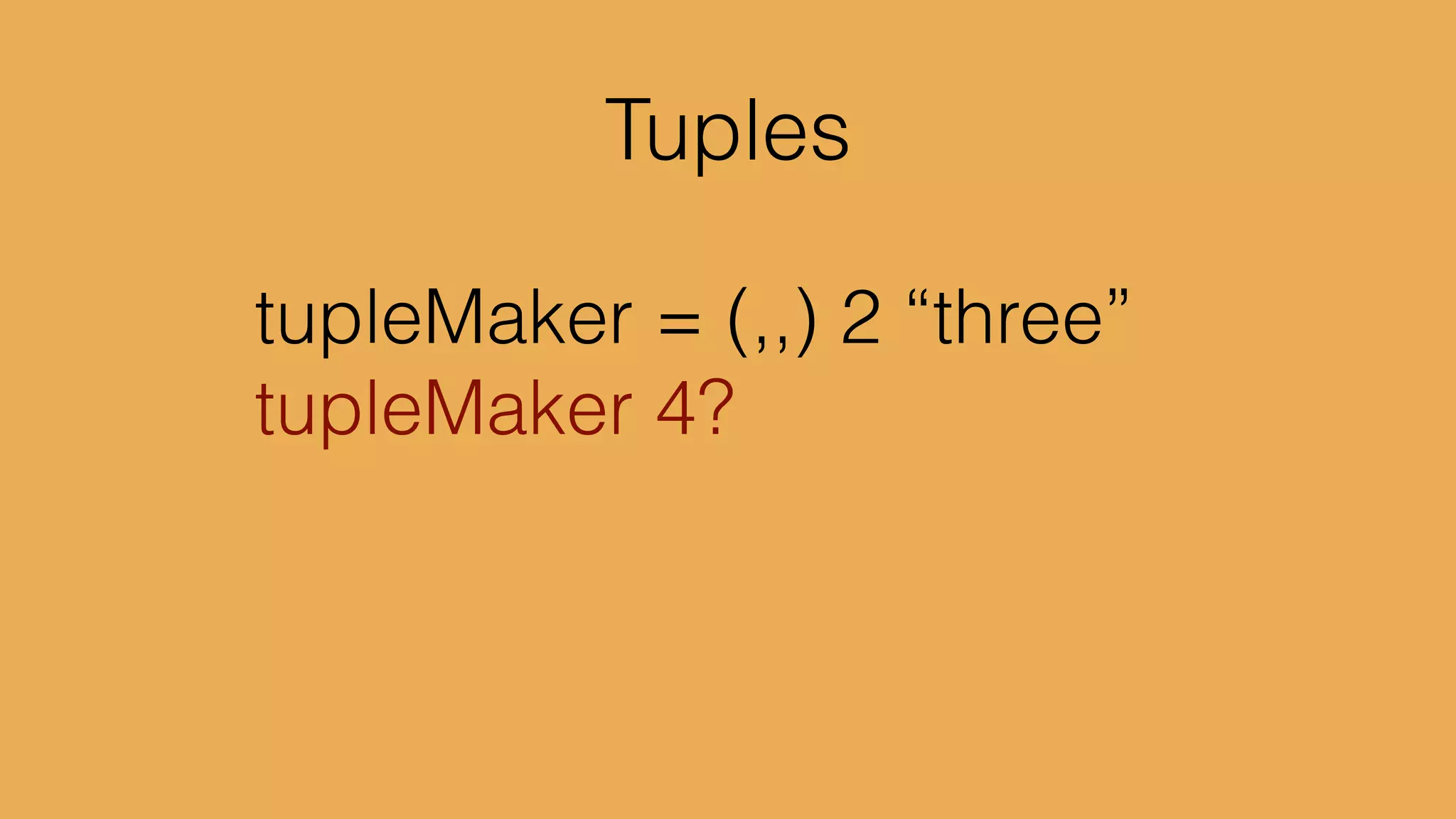 Tuples

tupleMaker = (,,) 2 “three”
tupleMaker 4?